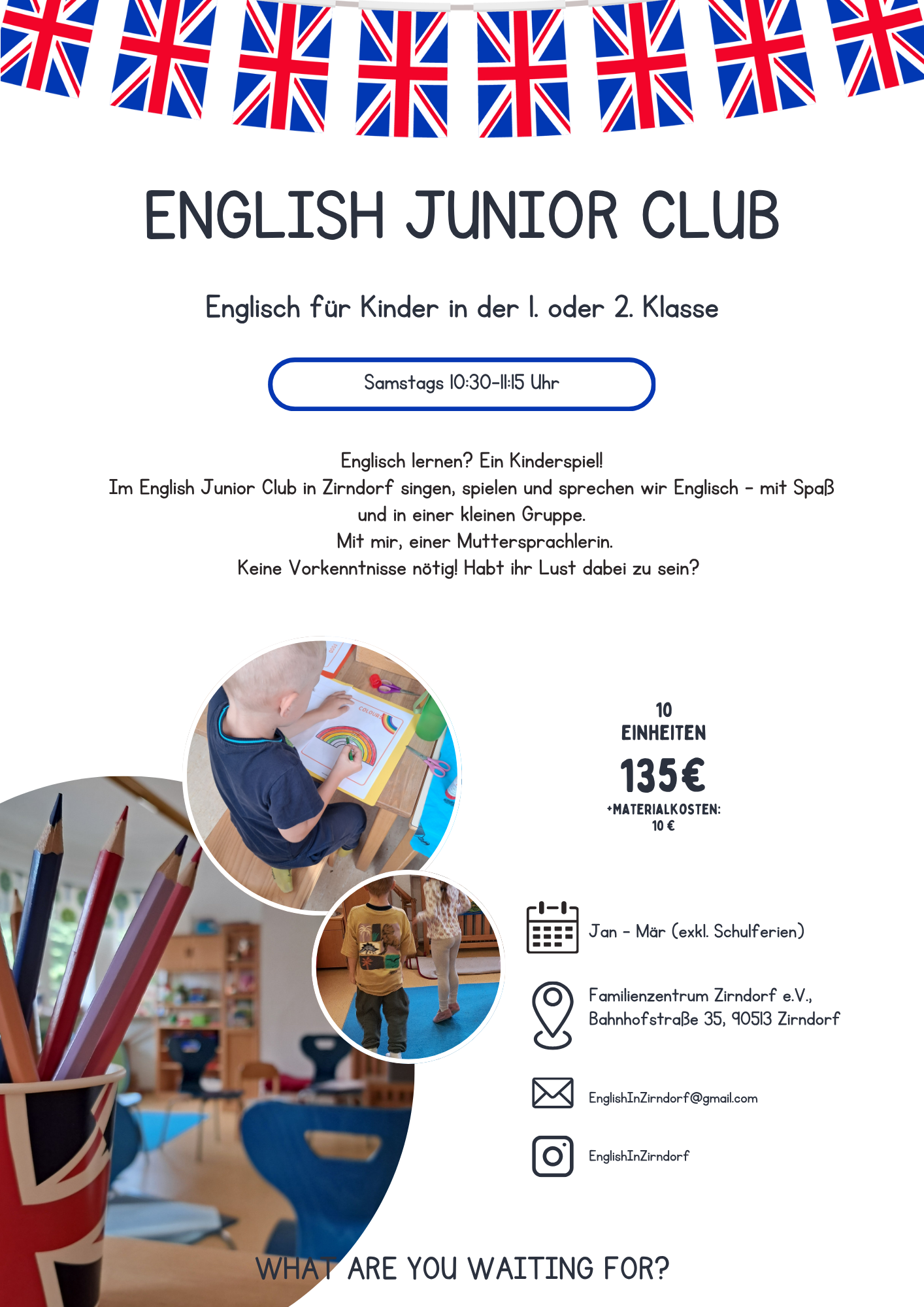 ENGLISH JUNIOR CLUB

Englisch für Kinder in der 1. oder 2. Klasse

Samstags 10:30-11:15 Uhr

Englisch lernen? Ein Kinderspiel!
Im English Junior Club in Zirndorf singen, spielen und sprechen wir Englisch - mit Spaß und in einer kleinen Gruppe.
Mit mir, einer Muttersprachlerin.
Keine Vorkenntnisse nötig! Habt ihr Lust dabei zu sein?

COLOURS

10 EINHEITEN

135€

+MATERIALKOSTEN: 10 €

Jan - Mär (exkl. Schulferien)

Familienzentrum Zirndorf e.V., Bahnhofstraße 35, 90513 Zirndorf

EnglishInZirndorf@gmail.com

EnglishInZirndorf

WHAT ARE YOU WAITING FOR?